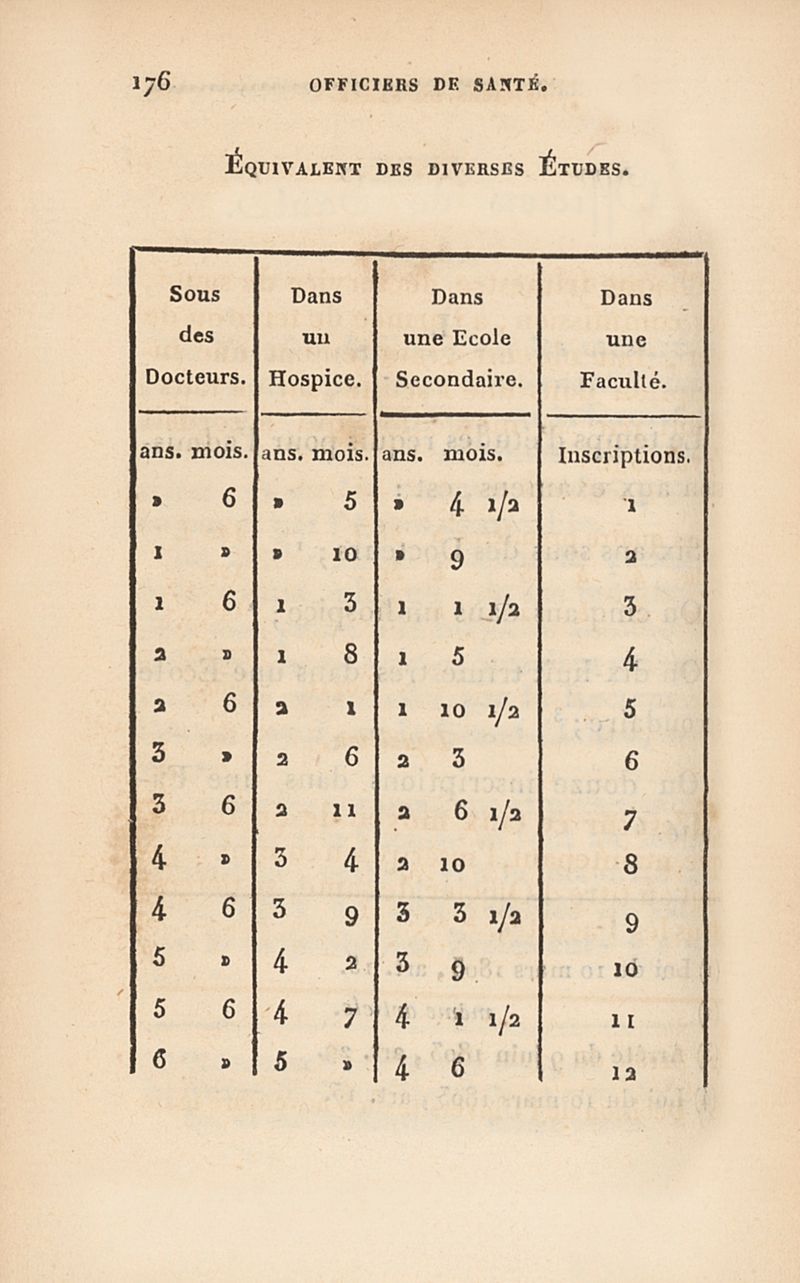 176 OFFICIERS DE SANTÉ.

ÉQUIVALENT DES DIVERSES ÉTUDES.

| Sous des Docteurs. | Dans un Hospice. | Dans une Ecole Secondaire. | Dans une Faculté. |
|---|---|---|---|
| ans. mois. | ans. mois. | ans. mois. | Inscriptions. |
| » 6 | » 5 | » 4 1/2 | 1 |
| 1 » | » 10 | » 9 | 2 |
| 1 6 | 1 3 | 1 1 1/2 | 3 |
| 2 » | 1 8 | 1 5 | 4 |
| 2 6 | 2 1 | 1 10 1/2 | 5 |
| 3 » | 2 6 | 2 3 | 6 |
| 3 6 | 2 11 | 2 6 1/2 | 7 |
| 4 » | 3 4 | 2 10 | 8 |
| 4 6 | 3 9 | 3 3 1/2 | 9 |
| 5 » | 4 2 | 3 9 | 10 |
| 5 6 | 4 7 | 4 1 1/2 | 11 |
| 6 » | 5 » | 4 6 | 12 |